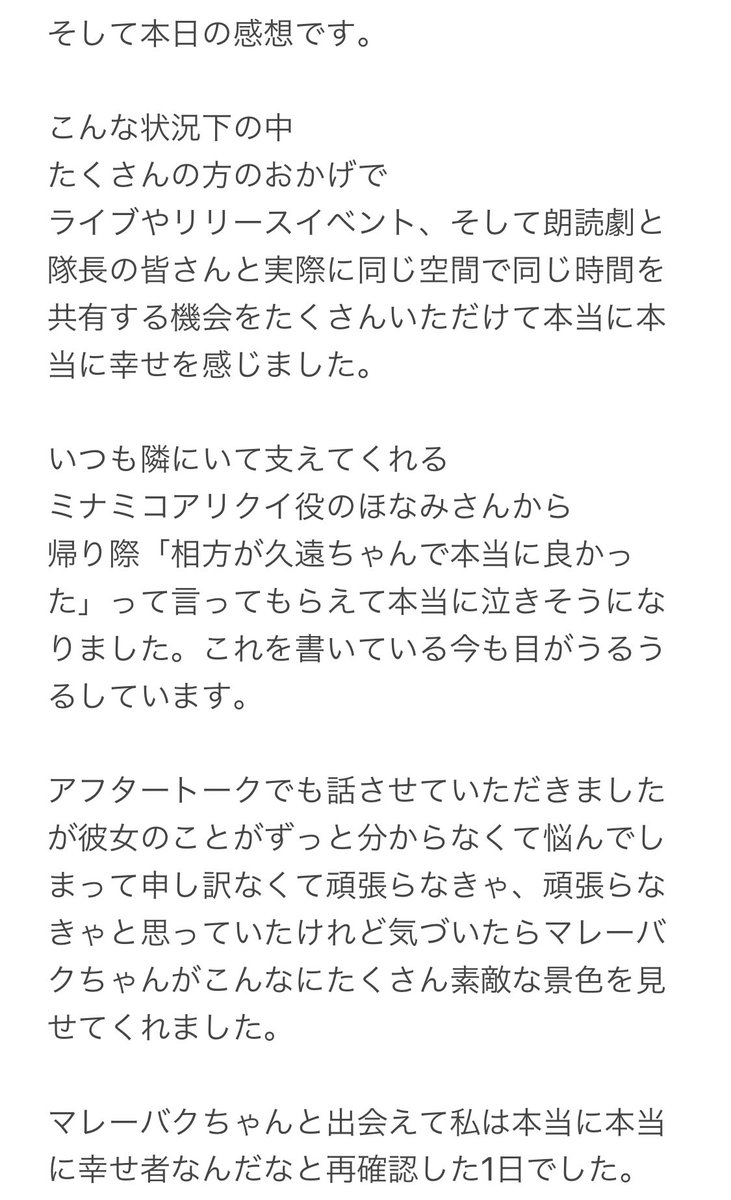 そして本日の感想です。

こんな状況下の中
たくさんの方のおかげで
ライブやリリースイベント、そして朗読劇と隊長の皆さんと実際に同じ空間で同じ時間を共有する機会をたくさんいただけて本当に本当に幸せを感じました。

いつも隣にいて支えてくれる
ミナミコアリクイ役のほなみさんから
帰り際「相方が久遠ちゃんで本当に良かった」って言ってもらえて本当に泣きそうになりました。これを書いている今も目がうるうるしています。

アフタートークでも話させていただきましたが彼女のことがずっと分からなくて悩んでしまって申し訳なくて頑張らなきゃ、頑張らなきゃと思っていたけれど気づいたらマレーバクちゃんがこんなにたくさん素敵な景色を見せてくれました。

マレーバクちゃんと出会えて私は本当に本当に幸せ者なんだなと再確認した1日でした。